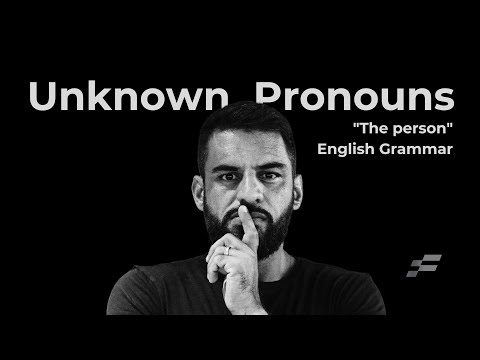 Unknown Pronouns

"The person"
English Grammar